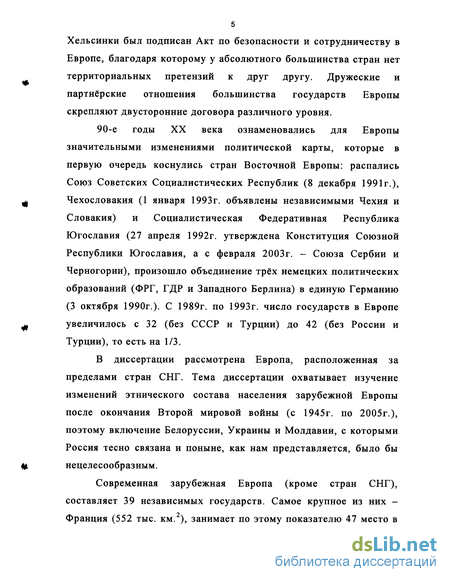 5

Хельсинки был подписан Акт по безопасности и сотрудничеству в Европе, благодаря которому у абсолютного большинства стран нет территориальных претензий к друг другу. Дружеские и партнёрские отношения большинства государств Европы скрепляют двусторонние договора различного уровня.

90-е годы XX века ознаменовались для Европы значительными изменениями политической карты, которые в первую очередь коснулись стран Восточной Европы: распались Союз Советских Социалистических Республик (8 декабря 1991г.), Чехословакия (1 января 1993г. объявлены независимыми Чехия и Словакия) и Социалистическая Федеративная Республика Югославия (27 апреля 1992г. утверждена Конституция Союзной Республики Югославия, а с февраля 2003г. – Союза Сербии и Черногории), произошло объединение трёх немецких политических образований (ФРГ, ГДР и Западного Берлина) в единую Германию (3 октября 1990г.). С 1989г. по 1993г. число государств в Европе увеличилось с 32 (без СССР и Турции) до 42 (без России и Турции), то есть на 1/3.

В диссертации рассмотрена Европа, расположенная за пределами стран СНГ. Тема диссертации охватывает изучение изменений этнического состава населения зарубежной Европы после окончания Второй мировой войны (с 1945г. по 2005г.), поэтому включение Белоруссии, Украины и Молдавии, с которыми Россия тесно связана и поныне, как нам представляется, было бы нецелесообразным.

Современная зарубежная Европа (кроме стран СНГ), составляет 39 независимых государств. Самое крупное из них – Франция (552 тыс. км.$^2$), занимает по этому показателю 47 место в

dsLib.net
библиотека диссертаций